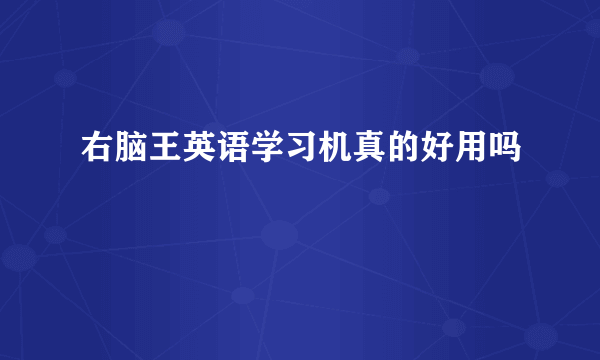 右脑王英语学习机真的好用吗